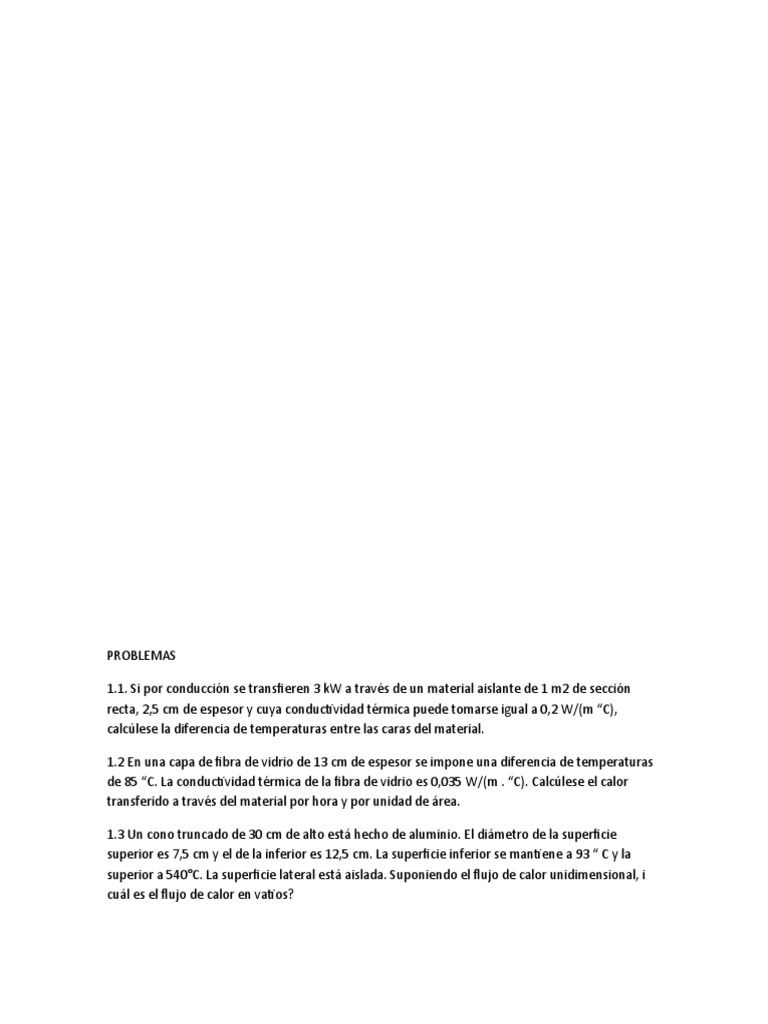 PROBLEMAS

1.1. Si por conducción se transfieren 3 kW a través de un material aislante de 1 m2 de sección recta, 2,5 cm de espesor y cuya conductividad térmica puede tomarse igual a 0,2 W/(m "C), calcúlese la diferencia de temperaturas entre las caras del material.

1.2 En una capa de fibra de vidrio de 13 cm de espesor se impone una diferencia de temperaturas de 85 "C. La conductividad térmica de la fibra de vidrio es 0,035 W/(m . "C). Calcúlese el calor transferido a través del material por hora y por unidad de área.

1.3 Un cono truncado de 30 cm de alto está hecho de aluminio. El diámetro de la superficie superior es 7,5 cm y el de la inferior es 12,5 cm. La superficie inferior se mantiene a 93 " C y la superior a 540°C. La superficie lateral está aislada. Suponiendo el flujo de calor unidimensional, i cuál es el flujo de calor en vatios?